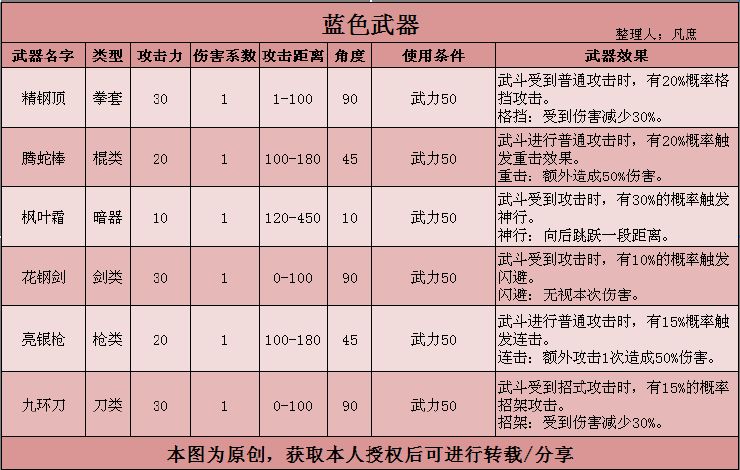 蓝色武器

整理人：凡庶

| 武器名字 | 类型 | 攻击力 | 伤害系数 | 攻击距离 | 角度 | 使用条件 | 武器效果 |
|---|---|---|---|---|---|---|---|
| 精钢顶 | 拳套 | 30 | 1 | 1-100 | 90 | 武力50 | 武斗受到普通攻击时，有20%概率格挡攻击。格挡：受到伤害减少30%。 |
| 腾蛇棒 | 棍类 | 20 | 1 | 100-180 | 45 | 武力50 | 武斗进行普通攻击时，有20%概率触发重击效果。重击：额外造成50%伤害。 |
| 枫叶霜 | 暗器 | 10 | 1 | 120-450 | 10 | 武力50 | 武斗受到攻击时，有30%的概率触发神行。神行：向后跳跃一段距离。 |
| 花钢剑 | 剑类 | 30 | 1 | 0-100 | 90 | 武力50 | 武斗受到攻击时，有10%的概率触发闪避。闪避：无视本次伤害。 |
| 亮银枪 | 枪类 | 20 | 1 | 100-180 | 45 | 武力50 | 武斗进行普通攻击时，有15%概率触发连击。连击：额外攻击1次造成50%伤害。 |
| 九环刀 | 刀类 | 30 | 1 | 0-100 | 90 | 武力50 | 武斗受到招式攻击时，有15%的概率招架攻击。招架：受到伤害减少30%。 |

本图为原创，获取本人授权后可进行转载/分享